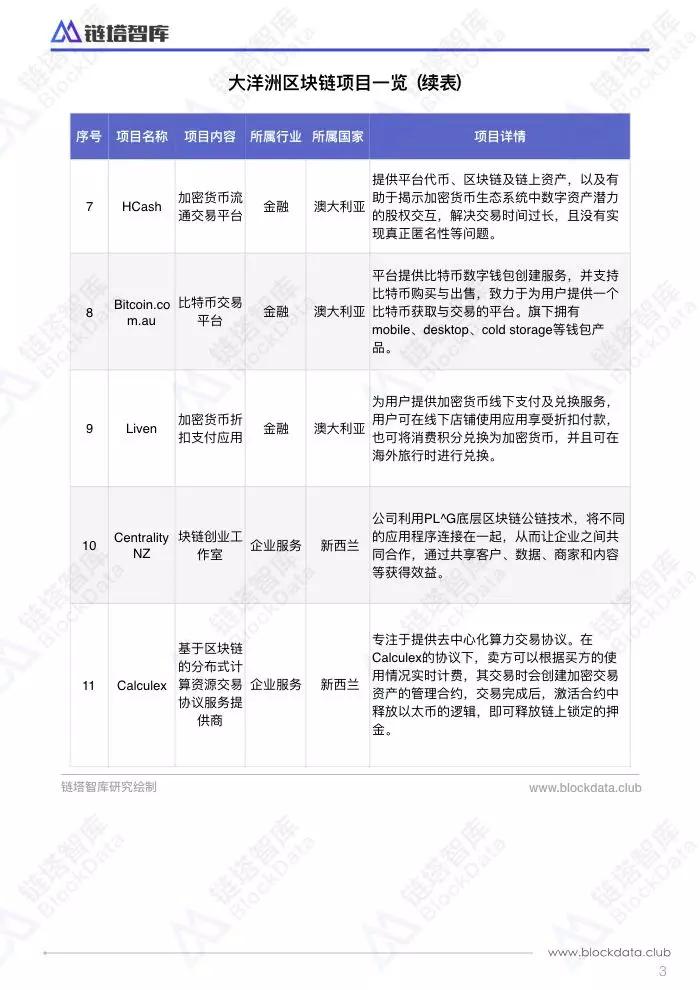 链塔智库

大洋洲区块链项目一览（续表）

| 序号 | 项目名称 | 项目内容 | 所属行业 | 所属国家 | 项目详情 |
|---|---|---|---|---|---|
| 7 | HCash | 加密货币流通交易平台 | 金融 | 澳大利亚 | 提供平台代币、区块链及链上资产，以及有助于揭示加密货币生态系统中数字资产潜力的股权交互，解决交易时间过长，且没有实现真正匿名性等问题。 |
| 8 | Bitcoin.com.au | 比特币交易平台 | 金融 | 澳大利亚 | 平台提供比特币数字钱包创建服务，并支持比特币购买与出售，致力于为用户提供一个比特币获取与交易的平台。旗下拥有mobile、desktop、cold storage等钱包产品。 |
| 9 | Liven | 加密货币折扣支付应用 | 金融 | 澳大利亚 | 为用户提供加密货币线下支付及兑换服务，用户可在线下店铺使用应用享受折扣付款，也可将消费积分兑换为加密货币，并且可在海外旅行时进行兑换。 |
| 10 | Centrality NZ | 块链创业工作室 | 企业服务 | 新西兰 | 公司利用PL^G底层区块链公链技术，将不同的应用程序连接在一起，从而让企业之间共同合作，通过共享客户、数据、商家和内容等获得效益。 |
| 11 | Calculex | 基于区块链的分布式计算资源交易协议服务提供商 | 企业服务 | 新西兰 | 专注于提供去中心化算力交易协议。在Calculex的协议下，卖方可以根据买方的使用情况实时计费，其交易时会创建加密交易资产的管理合约，交易完成后，激活合约中释放以太币的逻辑，即可释放链上锁定的押金。 |

链塔智库研究绘制　　www.blockdata.club

www.blockdata.club
3